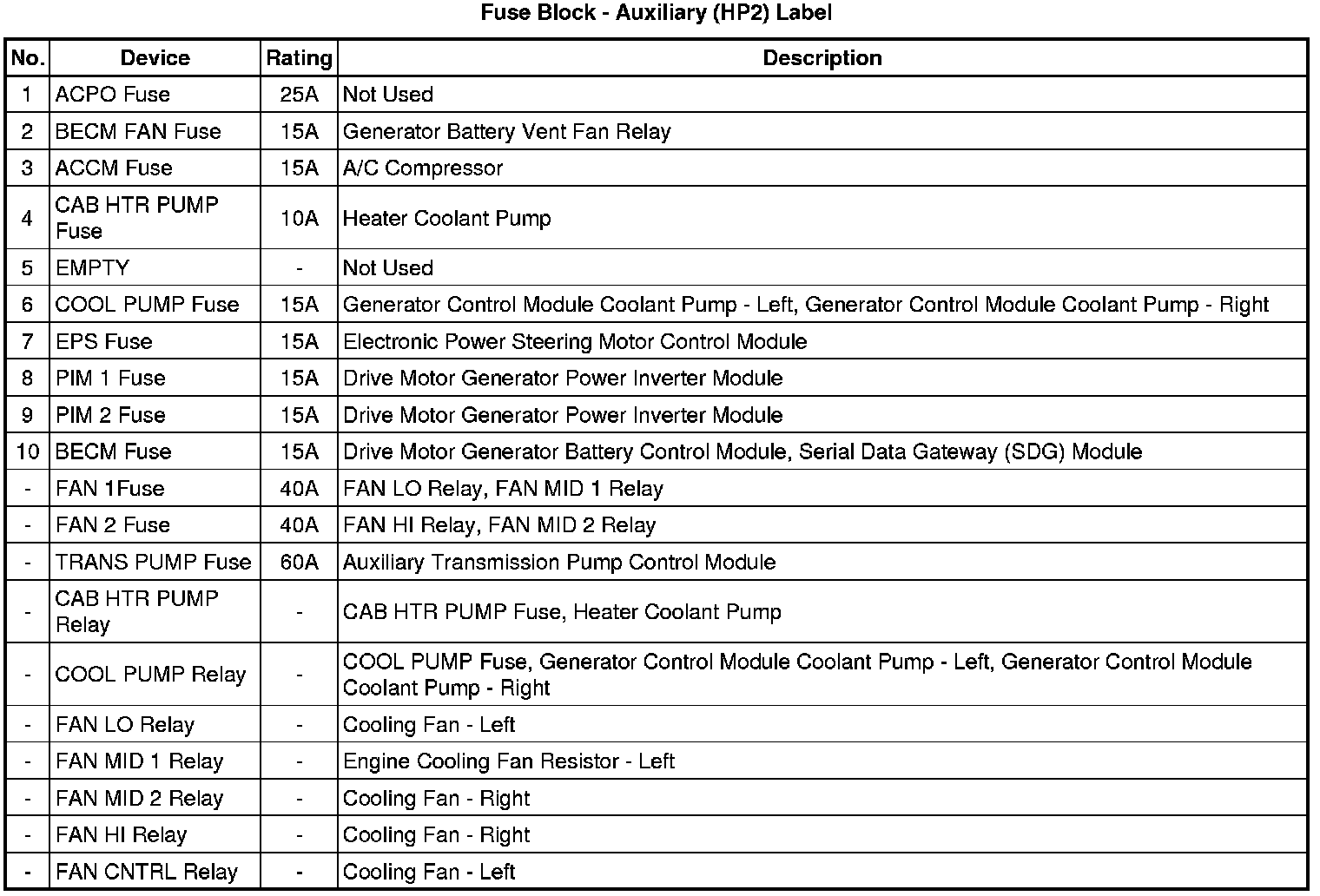 Fuse Block - Auxiliary (HP2) Label

| No. | Device | Rating | Description |
|---|---|---|---|
| 1 | ACPO Fuse | 25A | Not Used |
| 2 | BECM FAN Fuse | 15A | Generator Battery Vent Fan Relay |
| 3 | ACCM Fuse | 15A | A/C Compressor |
| 4 | CAB HTR PUMP Fuse | 10A | Heater Coolant Pump |
| 5 | EMPTY | - | Not Used |
| 6 | COOL PUMP Fuse | 15A | Generator Control Module Coolant Pump - Left, Generator Control Module Coolant Pump - Right |
| 7 | EPS Fuse | 15A | Electronic Power Steering Motor Control Module |
| 8 | PIM 1 Fuse | 15A | Drive Motor Generator Power Inverter Module |
| 9 | PIM 2 Fuse | 15A | Drive Motor Generator Power Inverter Module |
| 10 | BECM Fuse | 15A | Drive Motor Generator Battery Control Module, Serial Data Gateway (SDG) Module |
| - | FAN 1Fuse | 40A | FAN LO Relay, FAN MID 1 Relay |
| - | FAN 2 Fuse | 40A | FAN HI Relay, FAN MID 2 Relay |
| - | TRANS PUMP Fuse | 60A | Auxiliary Transmission Pump Control Module |
| - | CAB HTR PUMP Relay | - | CAB HTR PUMP Fuse, Heater Coolant Pump |
| - | COOL PUMP Relay | - | COOL PUMP Fuse, Generator Control Module Coolant Pump - Left, Generator Control Module Coolant Pump - Right |
| - | FAN LO Relay | - | Cooling Fan - Left |
| - | FAN MID 1 Relay | - | Engine Cooling Fan Resistor - Left |
| - | FAN MID 2 Relay | - | Cooling Fan - Right |
| - | FAN HI Relay | - | Cooling Fan - Right |
| - | FAN CNTRL Relay | - | Cooling Fan - Left |